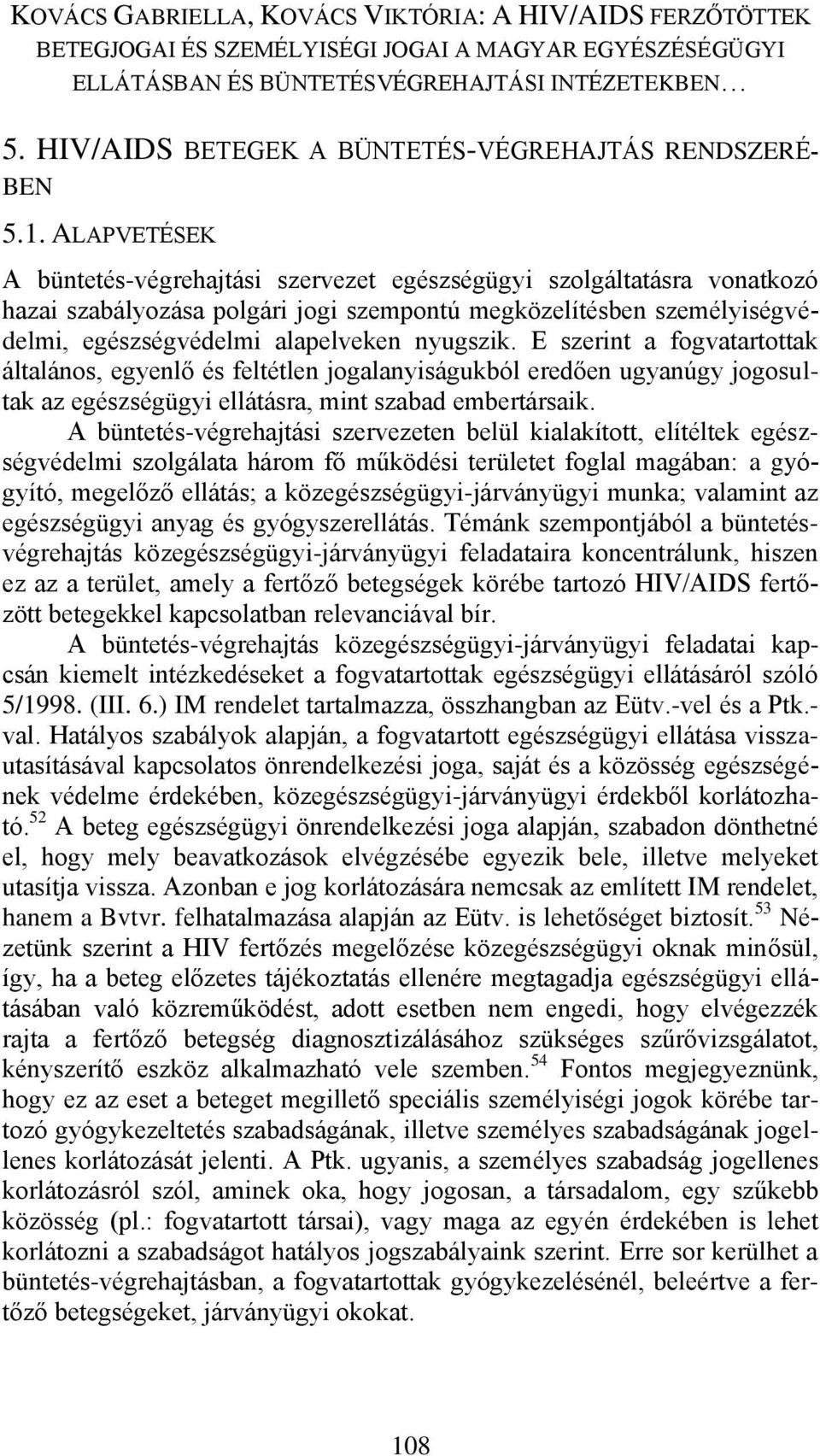 KOVÁCS GABRIELLA, KOVÁCS VIKTÓRIA: A HIV/AIDS FERZŐTÖTTEK BETEGJOGAI ÉS SZEMÉLYISÉGI JOGAI A MAGYAR EGYÉSZÉSÉGÜGYI ELLÁTÁSBAN ÉS BÜNTETÉSVÉGREHAJTÁSI INTÉZETEKBEN…

5. HIV/AIDS BETEGEK A BÜNTETÉS-VÉGREHAJTÁS RENDSZERÉBEN

5.1. ALAPVETÉSEK

A büntetés-végrehajtási szervezet egészségügyi szolgáltatásra vonatkozó hazai szabályozása polgári jogi szempontú megközelítésben személyiségvédelmi, egészségvédelmi alapelveken nyugszik. E szerint a fogvatartottak általános, egyenlő és feltétlen jogalanyiságukból eredően ugyanúgy jogosultak az egészségügyi ellátásra, mint szabad embertársaik.

A büntetés-végrehajtási szervezeten belül kialakított, elítéltek egészségvédelmi szolgálata három fő működési területet foglal magában: a gyógyító, megelőző ellátás; a közegészségügyi-járványügyi munka; valamint az egészségügyi anyag és gyógyszerellátás. Témánk szempontjából a büntetés-végrehajtás közegészségügyi-járványügyi feladataira koncentrálunk, hiszen ez az a terület, amely a fertőző betegségek körébe tartozó HIV/AIDS fertőzött betegekkel kapcsolatban relevanciával bír.

A büntetés-végrehajtás közegészségügyi-járványügyi feladatai kapcsán kiemelt intézkedéseket a fogvatartottak egészségügyi ellátásáról szóló 5/1998. (III. 6.) IM rendelet tartalmazza, összhangban az Eütv.-vel és a Ptk.-val. Hatályos szabályok alapján, a fogvatartott egészségügyi ellátása visszautasításával kapcsolatos önrendelkezési joga, saját és a közösség egészségének védelme érdekében, közegészségügyi-járványügyi érdekből korlátozható.$^{52}$ A beteg egészségügyi önrendelkezési joga alapján, szabadon dönthetné el, hogy mely beavatkozások elvégzésébe egyezik bele, illetve melyeket utasítja vissza. Azonban e jog korlátozására nemcsak az említett IM rendelet, hanem a Bvtvr. felhatalmazása alapján az Eütv. is lehetőséget biztosít.$^{53}$ Nézetünk szerint a HIV fertőzés megelőzése közegészségügyi oknak minősül, így, ha a beteg előzetes tájékoztatás ellenére megtagadja egészségügyi ellátásában való közreműködést, adott esetben nem engedi, hogy elvégezzék rajta a fertőző betegség diagnosztizálásához szükséges szűrővizsgálatot, kényszerítő eszköz alkalmazható vele szemben.$^{54}$ Fontos megjegyeznünk, hogy ez az eset a beteget megillető speciális személyiségi jogok körébe tartozó gyógykezeltetés szabadságának, illetve személyes szabadságának jogellenes korlátozását jelenti. A Ptk. ugyanis, a személyes szabadság jogellenes korlátozásról szól, aminek oka, hogy jogosan, a társadalom, egy szűkebb közösség (pl.: fogvatartott társai), vagy maga az egyén érdekében is lehet korlátozni a szabadságot hatályos jogszabályaink szerint. Erre sor kerülhet a büntetés-végrehajtásban, a fogvatartottak gyógykezelésénél, beleértve a fertőző betegségeket, járványügyi okokat.

108